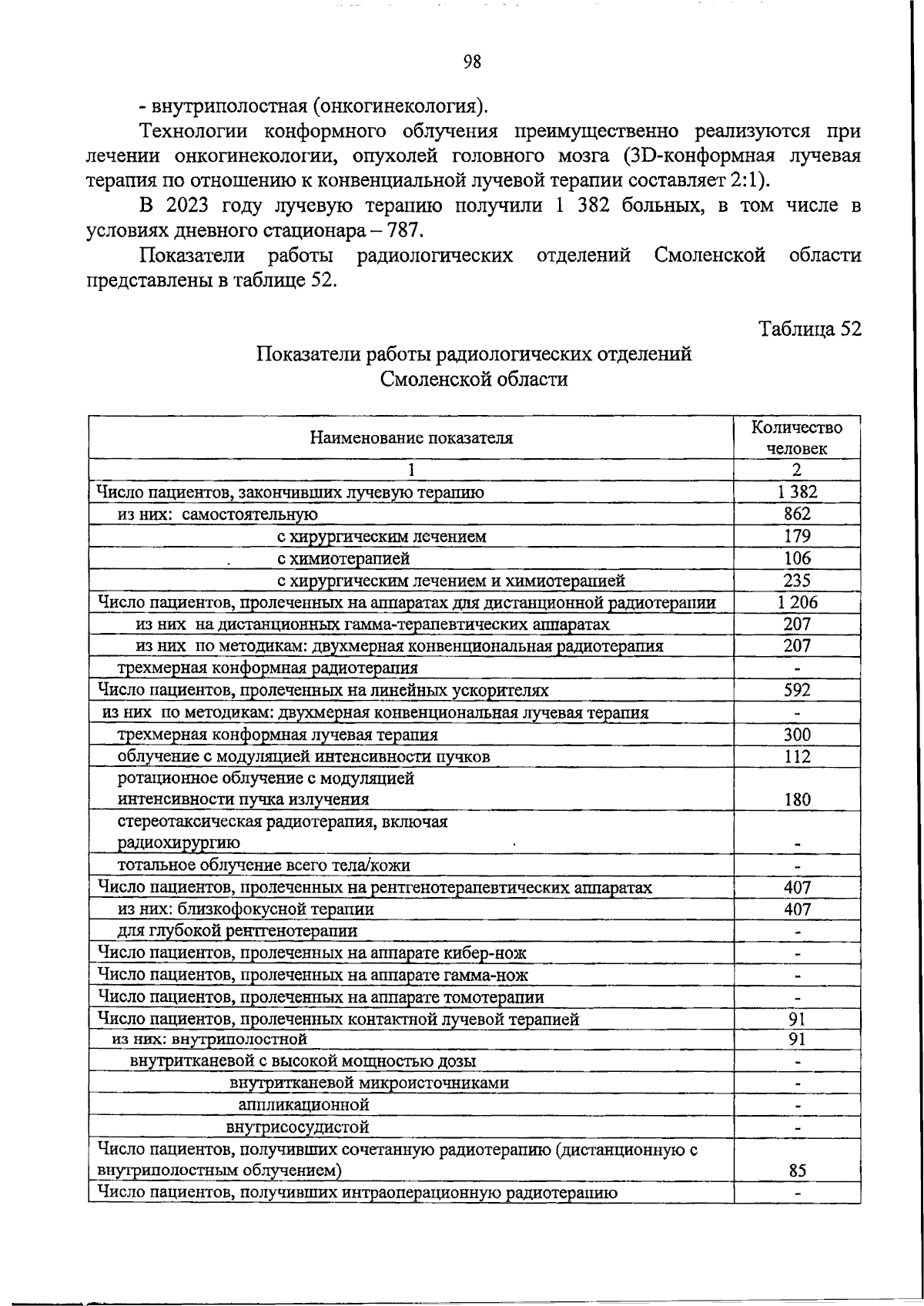 98

- внутриполостная (онкогинекология).

Технологии конформного облучения преимущественно реализуются при лечении онкогинекологии, опухолей головного мозга (3D-конформная лучевая терапия по отношению к конвенциальной лучевой терапии составляет 2:1).

В 2023 году лучевую терапию получили 1 382 больных, в том числе в условиях дневного стационара – 787.

Показатели работы радиологических отделений Смоленской области представлены в таблице 52.

Таблица 52

Показатели работы радиологических отделений Смоленской области

| Наименование показателя | Количество человек |
|---|---|
| 1 | 2 |
| Число пациентов, закончивших лучевую терапию | 1 382 |
| из них: самостоятельную | 862 |
| с хирургическим лечением | 179 |
| с химиотерапией | 106 |
| с хирургическим лечением и химиотерапией | 235 |
| Число пациентов, пролеченных на аппаратах для дистанционной радиотерапии | 1 206 |
| из них на дистанционных гамма-терапевтических аппаратах | 207 |
| из них по методикам: двухмерная конвенциональная радиотерапия | 207 |
| трехмерная конформная радиотерапия | - |
| Число пациентов, пролеченных на линейных ускорителях | 592 |
| из них по методикам: двухмерная конвенциональная лучевая терапия | - |
| трехмерная конформная лучевая терапия | 300 |
| облучение с модуляцией интенсивности пучков | 112 |
| ротационное облучение с модуляцией интенсивности пучка излучения | 180 |
| стереотаксическая радиотерапия, включая радиохирургию | - |
| тотальное облучение всего тела/кожи | - |
| Число пациентов, пролеченных на рентгенотерапевтических аппаратах | 407 |
| из них: близкофокусной терапии | 407 |
| для глубокой рентгенотерапии | - |
| Число пациентов, пролеченных на аппарате кибер-нож | - |
| Число пациентов, пролеченных на аппарате гамма-нож | - |
| Число пациентов, пролеченных на аппарате томотерапии | - |
| Число пациентов, пролеченных контактной лучевой терапией | 91 |
| из них: внутриполостной | 91 |
| внутритканевой с высокой мощностью дозы | - |
| внутритканевой микроисточниками | - |
| аппликационной | - |
| внутрисосудистой | - |
| Число пациентов, получивших сочетанную радиотерапию (дистанционную с внутриполостным облучением) | 85 |
| Число пациентов, получивших интраоперационную радиотерапию | - |